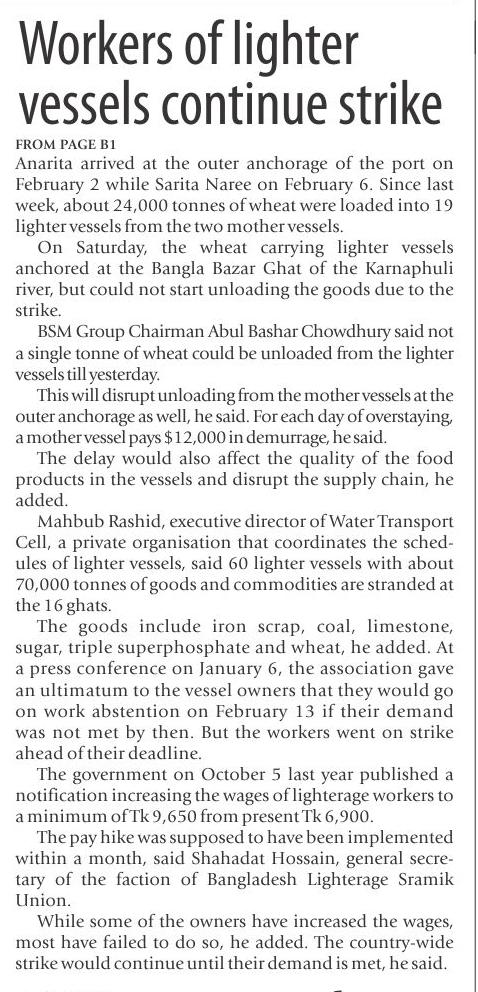 Workers of lighter vessels continue strike

FROM PAGE B1
Anarita arrived at the outer anchorage of the port on February 2 while Sarita Naree on February 6. Since last week, about 24,000 tonnes of wheat were loaded into 19 lighter vessels from the two mother vessels.

On Saturday, the wheat carrying lighter vessels anchored at the Bangla Bazar Ghat of the Karnaphuli river, but could not start unloading the goods due to the strike.

BSM Group Chairman Abul Bashar Chowdhury said not a single tonne of wheat could be unloaded from the lighter vessels till yesterday.

This will disrupt unloading from the mother vessels at the outer anchorage as well, he said. For each day of overstaying, a mother vessel pays $12,000 in demurrage, he said.

The delay would also affect the quality of the food products in the vessels and disrupt the supply chain, he added.

Mahbub Rashid, executive director of Water Transport Cell, a private organisation that coordinates the schedules of lighter vessels, said 60 lighter vessels with about 70,000 tonnes of goods and commodities are stranded at the 16 ghats.

The goods include iron scrap, coal, limestone, sugar, triple superphosphate and wheat, he added. At a press conference on January 6, the association gave an ultimatum to the vessel owners that they would go on work abstention on February 13 if their demand was not met by then. But the workers went on strike ahead of their deadline.

The government on October 5 last year published a notification increasing the wages of lighterage workers to a minimum of Tk 9,650 from present Tk 6,900.

The pay hike was supposed to have been implemented within a month, said Shahadat Hossain, general secretary of the faction of Bangladesh Lighterage Sramik Union.

While some of the owners have increased the wages, most have failed to do so, he added. The country-wide strike would continue until their demand is met, he said.